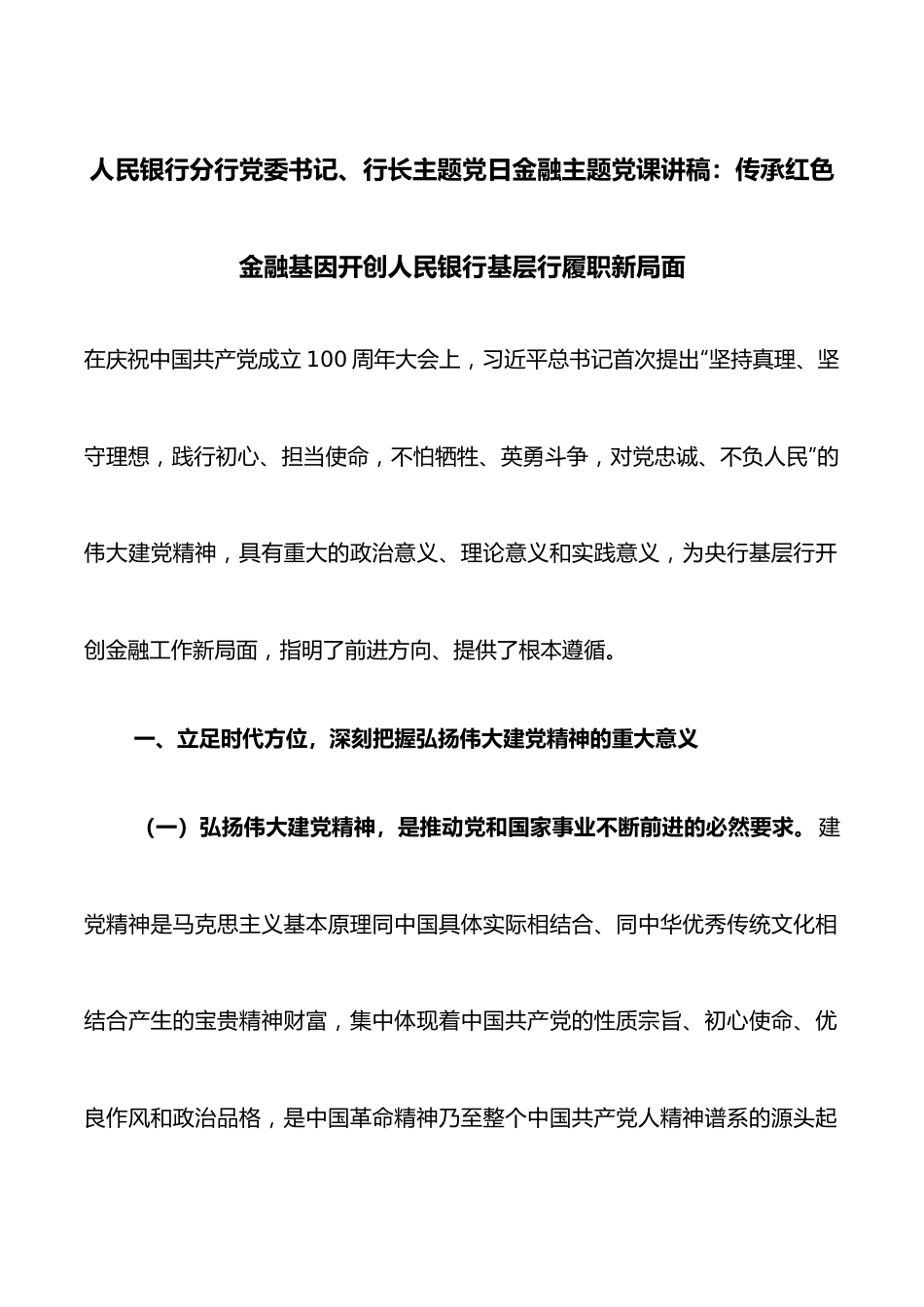 人民银行分行党委书记、行长主题党日金融主题党课讲稿：传承红色金融基因开创人民银行基层行履职新局面

在庆祝中国共产党成立100周年大会上，习近平总书记首次提出“坚持真理、坚守理想，践行初心、担当使命，不怕牺牲、英勇斗争，对党忠诚、不负人民”的伟大建党精神，具有重大的政治意义、理论意义和实践意义，为央行基层行开创金融工作新局面，指明了前进方向、提供了根本遵循。

一、立足时代方位，深刻把握弘扬伟大建党精神的重大意义

（一）弘扬伟大建党精神，是推动党和国家事业不断前进的必然要求。建党精神是马克思主义基本原理同中国具体实际相结合、同中华优秀传统文化相结合产生的宝贵精神财富，集中体现着中国共产党的性质宗旨、初心使命、优良作风和政治品格，是中国革命精神乃至整个中国共产党人精神谱系的源头起